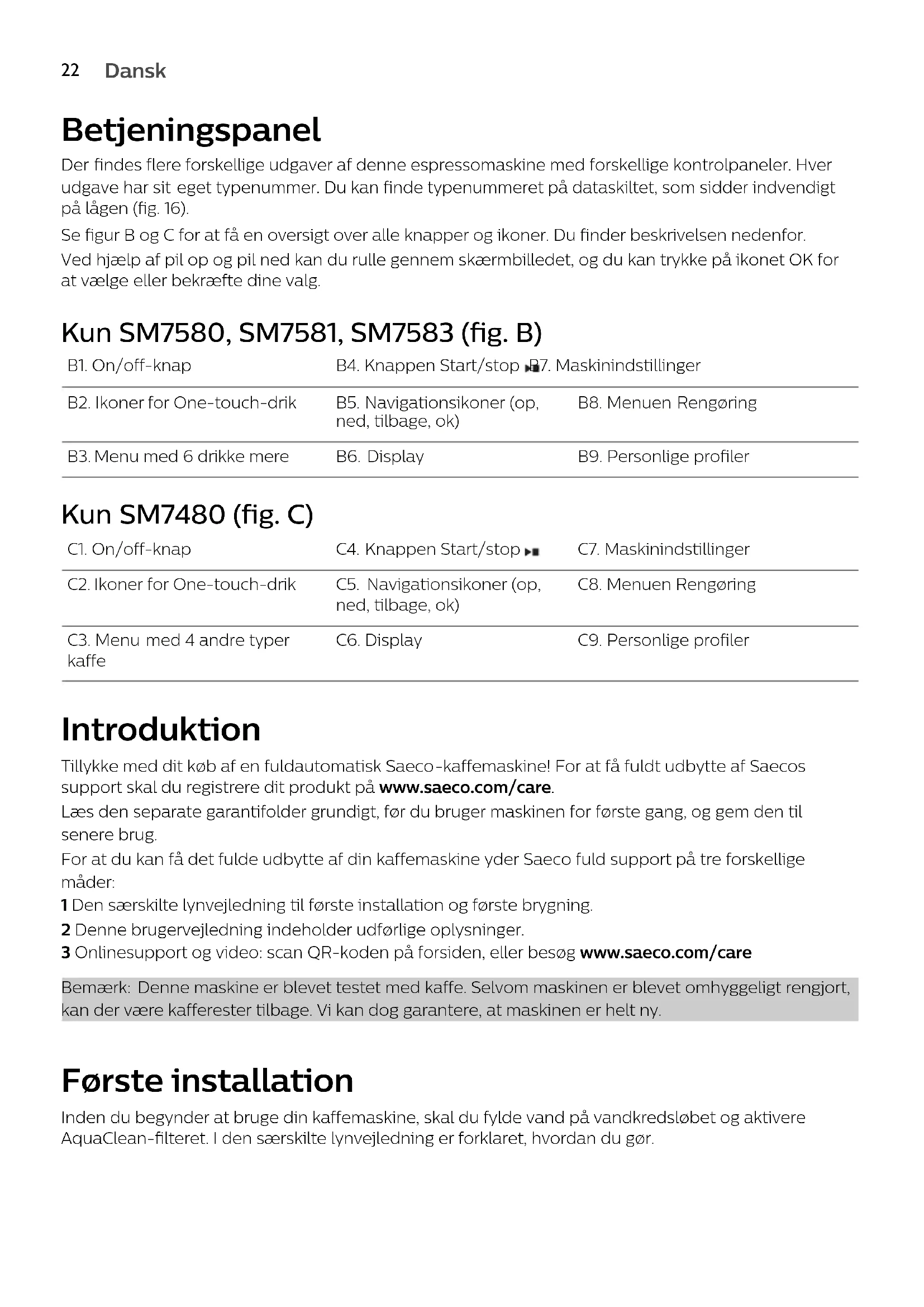 22 Dansk

Betjeningspanel

Der findes flere forskellige udgaver af denne espressomaskine med forskellige kontrolpaneler. Hver udgave har sit eget typenummer. Du kan finde typenummeret på dataskiltet, som sidder indvendigt på lågen (fig. 16).

Se figur B og C for at få en oversigt over alle knapper og ikoner. Du finder beskrivelsen nedenfor.

Ved hjælp af pil op og pil ned kan du rulle gennem skærmbilledet, og du kan trykke på ikonet OK for at vælge eller bekræfte dine valg.

Kun SM7580, SM7581, SM7583 (fig. B)

| B1. On/off-knap | B4. Knappen Start/stop | B7. Maskinindstillinger |
|---|---|---|
| B2. Ikoner for One-touch-drik | B5. Navigationsikoner (op, ned, tilbage, ok) | B8. Menuen Rengøring |
| B3. Menu med 6 drikke mere | B6. Display | B9. Personlige profiler |

Kun SM7480 (fig. C)

| C1. On/off-knap | C4. Knappen Start/stop | C7. Maskinindstillinger |
|---|---|---|
| C2. Ikoner for One-touch-drik | C5. Navigationsikoner (op, ned, tilbage, ok) | C8. Menuen Rengøring |
| C3. Menu med 4 andre typer kaffe | C6. Display | C9. Personlige profiler |

Introduktion

Tillykke med dit køb af en fuldautomatisk Saeco-kaffemaskine! For at få fuldt udbytte af Saecos support skal du registrere dit produkt på www.saeco.com/care.

Læs den separate garantifolder grundigt, før du bruger maskinen for første gang, og gem den til senere brug.

For at du kan få det fulde udbytte af din kaffemaskine yder Saeco fuld support på tre forskellige måder:

1 Den særskilte lynvejledning til første installation og første brygning.

2 Denne brugervejledning indeholder udførlige oplysninger.

3 Onlinesupport og video: scan QR-koden på forsiden, eller besøg www.saeco.com/care

Bemærk: Denne maskine er blevet testet med kaffe. Selvom maskinen er blevet omhyggeligt rengjort, kan der være kafferester tilbage. Vi kan dog garantere, at maskinen er helt ny.

Første installation

Inden du begynder at bruge din kaffemaskine, skal du fylde vand på vandkredsløbet og aktivere AquaClean-filteret. I den særskilte lynvejledning er forklaret, hvordan du gør.